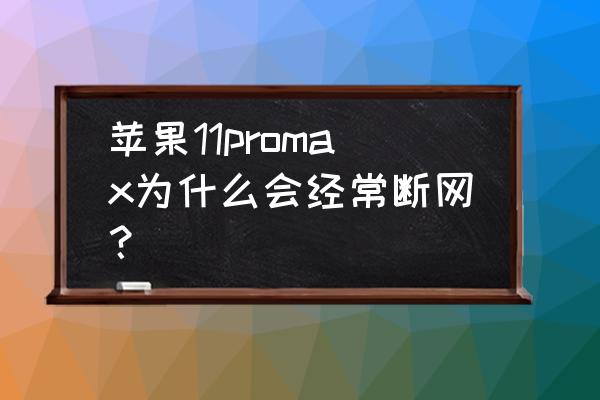 苹果11promax为什么会经常断网？